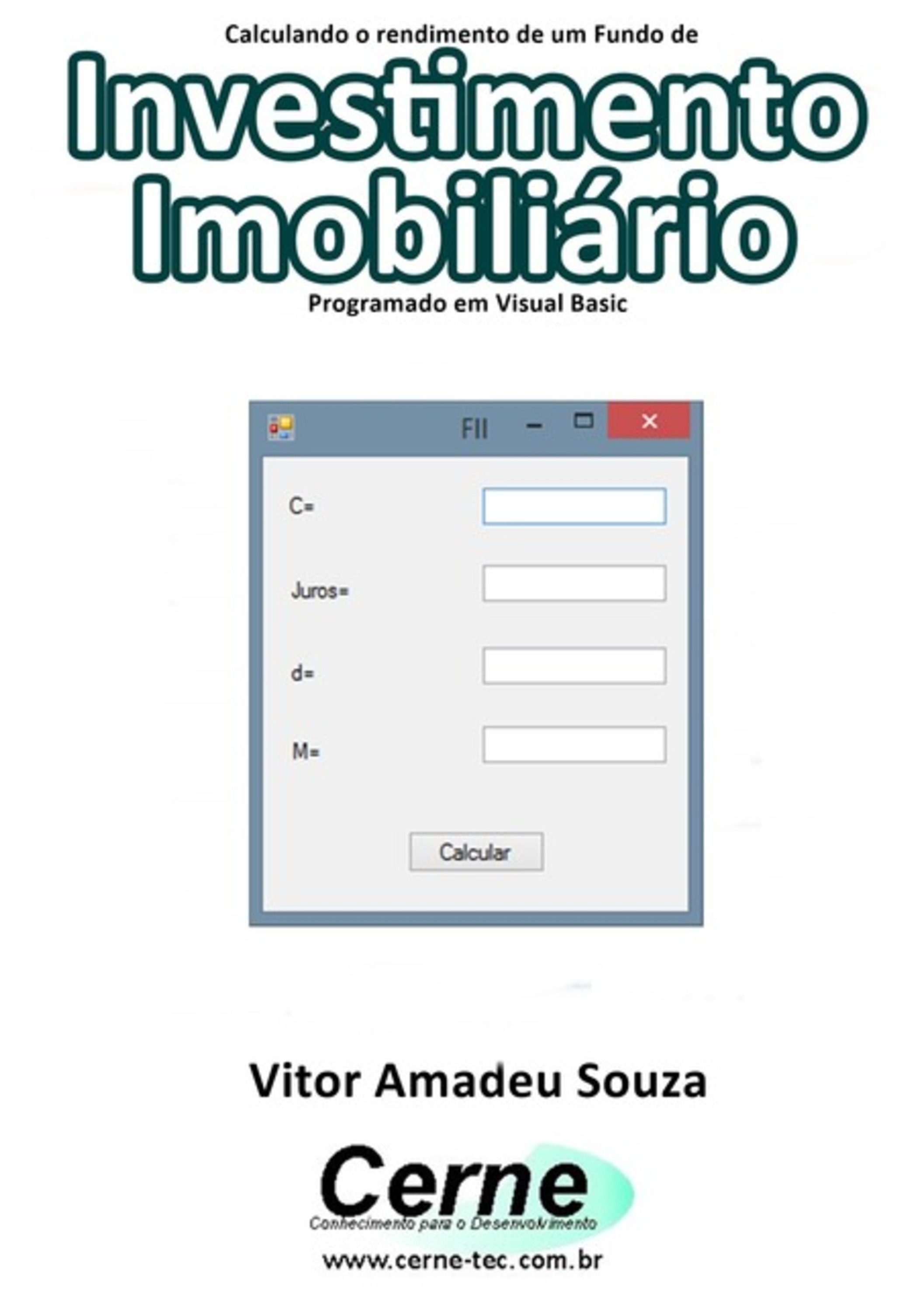 Calculando o rendimento de um Fundo de

Investimento Imobiliário

Programado em Visual Basic

FII

C=

Juros=

d=

M=

Calcular

Vitor Amadeu Souza

Cerne

Conhecimento para o Desenvolvimento

www.cerne-tec.com.br